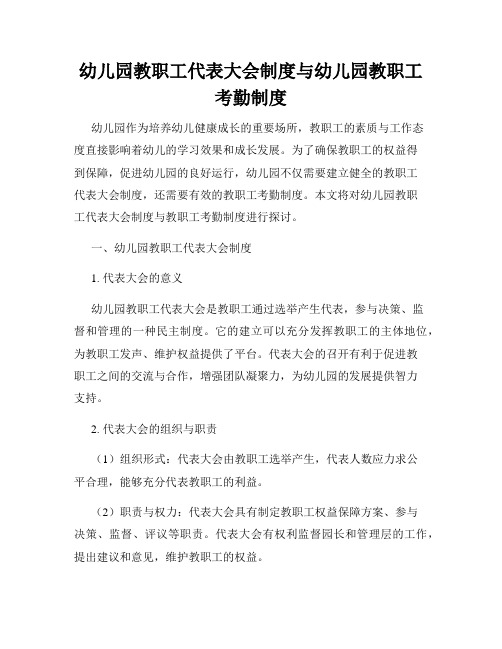 幼儿园教职工代表大会制度与幼儿园教职工考勤制度

幼儿园作为培养幼儿健康成长的重要场所，教职工的素质与工作态度直接影响着幼儿的学习效果和成长发展。为了确保教职工的权益得到保障，促进幼儿园的良好运行，幼儿园不仅需要建立健全的教职工代表大会制度，还需要有效的教职工考勤制度。本文将对幼儿园教职工代表大会制度与教职工考勤制度进行探讨。

一、幼儿园教职工代表大会制度

1. 代表大会的意义

幼儿园教职工代表大会是教职工通过选举产生代表，参与决策、监督和管理的一种民主制度。它的建立可以充分发挥教职工的主体地位，为教职工发声、维护权益提供了平台。代表大会的召开有利于促进教职工之间的交流与合作，增强团队凝聚力，为幼儿园的发展提供智力支持。

2. 代表大会的组织与职责

（1）组织形式：代表大会由教职工选举产生，代表人数应力求公平合理，能够充分代表教职工的利益。

（2）职责与权力：代表大会具有制定教职工权益保障方案、参与决策、监督、评议等职责。代表大会有权利监督园长和管理层的工作，提出建议和意见，维护教职工的权益。